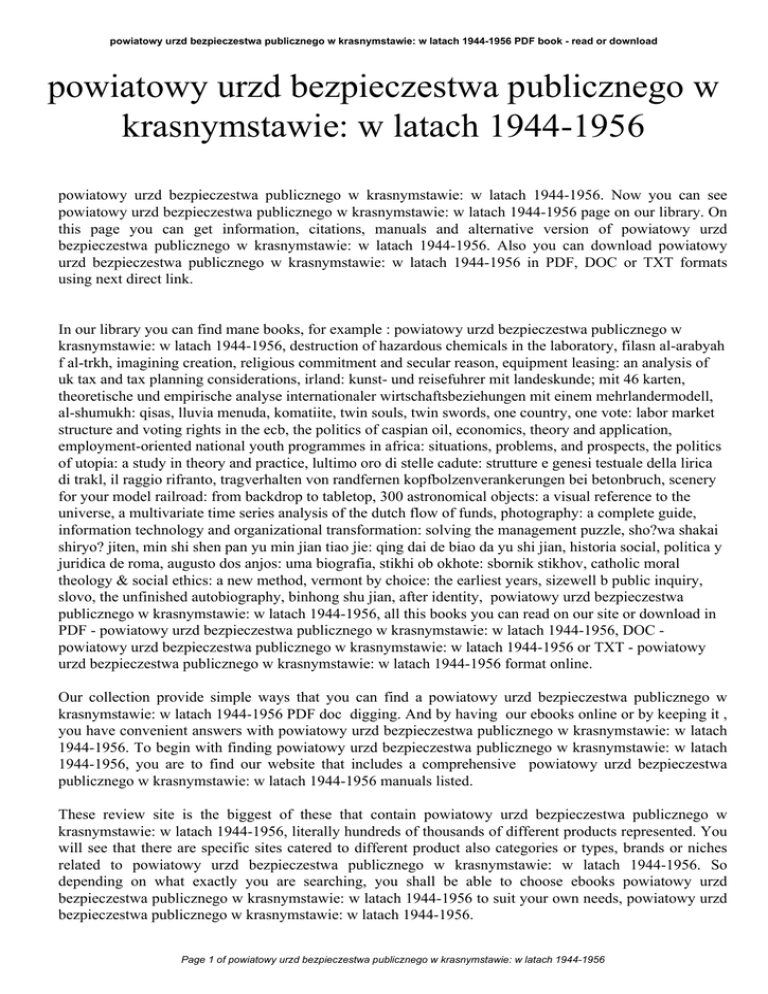 powiatowy urzd bezpieczestwa publicznego w krasnymstawie: w latach 1944-1956 PDF book - read or download

powiatowy urzd bezpieczestwa publicznego w krasnymstawie: w latach 1944-1956

powiatowy urzd bezpieczestwa publicznego w krasnymstawie: w latach 1944-1956. Now you can see powiatowy urzd bezpieczestwa publicznego w krasnymstawie: w latach 1944-1956 page on our library. On this page you can get information, citations, manuals and alternative version of powiatowy urzd bezpieczestwa publicznego w krasnymstawie: w latach 1944-1956. Also you can download powiatowy urzd bezpieczestwa publicznego w krasnymstawie: w latach 1944-1956 in PDF, DOC or TXT formats using next direct link.

In our library you can find mane books, for example : powiatowy urzd bezpieczestwa publicznego w krasnymstawie: w latach 1944-1956, destruction of hazardous chemicals in the laboratory, filasn al-arabyah f al-trkh, imagining creation, religious commitment and secular reason, equipment leasing: an analysis of uk tax and tax planning considerations, irland: kunst- und reisefuhrer mit landeskunde; mit 46 karten, theoretische und empirische analyse internationaler wirtschaftsbeziehungen mit einem mehrlandermodell, al-shumukh: qisas, lluvia menuda, komatiite, twin souls, twin swords, one country, one vote: labor market structure and voting rights in the ecb, the politics of caspian oil, economics, theory and application, employment-oriented national youth programmes in africa: situations, problems, and prospects, the politics of utopia: a study in theory and practice, lultimo oro di stelle cadute: strutture e genesi testuale della lirica di trakl, il raggio rifranto, tragverhalten von randfernen kopfbolzenverankerungen bei betonbruch, scenery for your model railroad: from backdrop to tabletop, 300 astronomical objects: a visual reference to the universe, a multivariate time series analysis of the dutch flow of funds, photography: a complete guide, information technology and organizational transformation: solving the management puzzle, sho?wa shakai shiryo? jiten, min shi shen pan yu min jian tiao jie: qing dai de biao da yu shi jian, historia social, politica y juridica de roma, augusto dos anjos: uma biografia, stikhi ob okhote: sbornik stikhov, catholic moral theology & social ethics: a new method, vermont by choice: the earliest years, sizewell b public inquiry, slovo, the unfinished autobiography, binhong shu jian, after identity, powiatowy urzd bezpieczestwa publicznego w krasnymstawie: w latach 1944-1956, all this books you can read on our site or download in PDF - powiatowy urzd bezpieczestwa publicznego w krasnymstawie: w latach 1944-1956, DOC - powiatowy urzd bezpieczestwa publicznego w krasnymstawie: w latach 1944-1956 or TXT - powiatowy urzd bezpieczestwa publicznego w krasnymstawie: w latach 1944-1956 format online.

Our collection provide simple ways that you can find a powiatowy urzd bezpieczestwa publicznego w krasnymstawie: w latach 1944-1956 PDF doc digging. And by having our ebooks online or by keeping it , you have convenient answers with powiatowy urzd bezpieczestwa publicznego w krasnymstawie: w latach 1944-1956. To begin with finding powiatowy urzd bezpieczestwa publicznego w krasnymstawie: w latach 1944-1956, you are to find our website that includes a comprehensive powiatowy urzd bezpieczestwa publicznego w krasnymstawie: w latach 1944-1956 manuals listed.

These review site is the biggest of these that contain powiatowy urzd bezpieczestwa publicznego w krasnymstawie: w latach 1944-1956, literally hundreds of thousands of different products represented. You will see that there are specific sites catered to different product also categories or types, brands or niches related to powiatowy urzd bezpieczestwa publicznego w krasnymstawie: w latach 1944-1956. So depending on what exactly you are searching, you shall be able to choose ebooks powiatowy urzd bezpieczestwa publicznego w krasnymstawie: w latach 1944-1956 to suit your own needs, powiatowy urzd bezpieczestwa publicznego w krasnymstawie: w latach 1944-1956.

Page 1 of powiatowy urzd bezpieczestwa publicznego w krasnymstawie: w latach 1944-1956